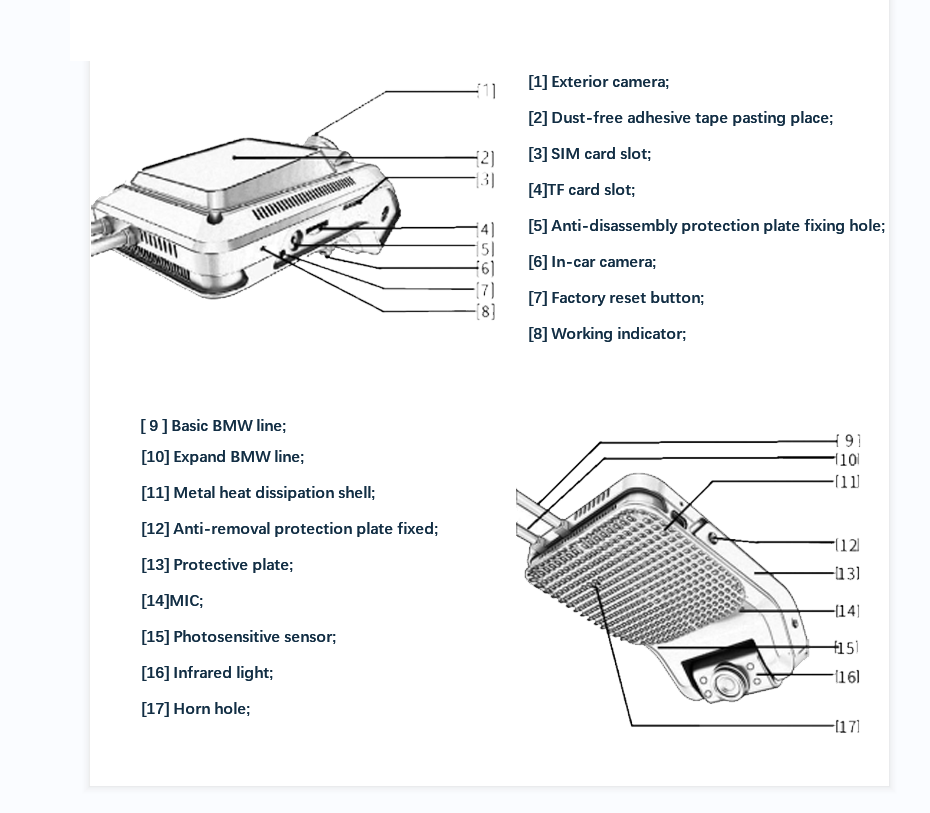 [1]
[2]
[3]
[4]
[5]
[6]
[7]
[8]

[1] Exterior camera;

[2] Dust-free adhesive tape pasting place;

[3] SIM card slot;

[4]TF card slot;

[5] Anti-disassembly protection plate fixing hole;

[6] In-car camera;

[7] Factory reset button;

[8] Working indicator;

[ 9 ] Basic BMW line;

[10] Expand BMW line;

[11] Metal heat dissipation shell;

[12] Anti-removal protection plate fixed;

[13] Protective plate;

[14]MIC;

[15] Photosensitive sensor;

[16] Infrared light;

[17] Horn hole;

[9]
[10]
[11]
[12]
[13]
[14]
[15]
[16]
[17]